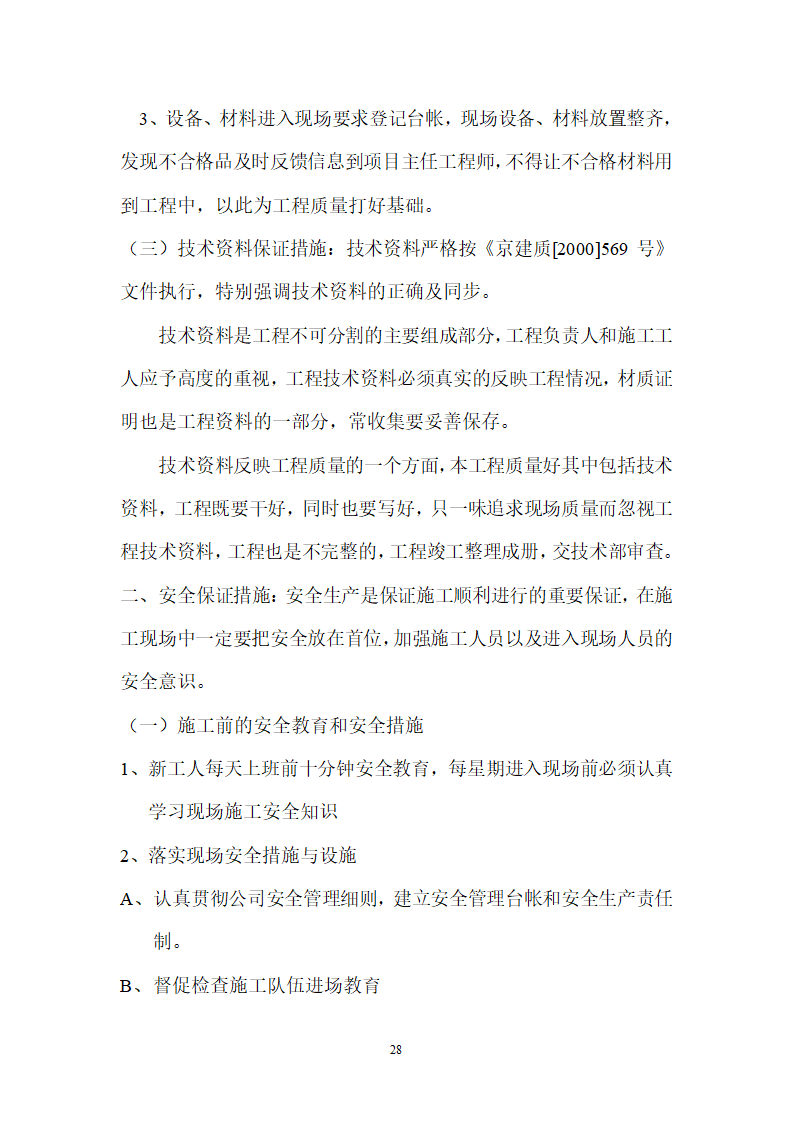 3、设备、材料进入现场要求登记台帐，现场设备、材料放置整齐，发现不合格品及时反馈信息到项目主任工程师，不得让不合格材料用到工程中，以此为工程质量打好基础。

（三）技术资料保证措施：技术资料严格按《京建质[2000]569 号》文件执行，特别强调技术资料的正确及同步。

技术资料是工程不可分割的主要组成部分，工程负责人和施工工人应予高度的重视，工程技术资料必须真实的反映工程情况，材质证明也是工程资料的一部分，常收集要妥善保存。

技术资料反映工程质量的一个方面，本工程质量好其中包括技术资料，工程既要干好，同时也要写好，只一味追求现场质量而忽视工程技术资料，工程也是不完整的，工程竣工整理成册，交技术部审查。

二、安全保证措施：安全生产是保证施工顺利进行的重要保证，在施工现场中一定要把安全放在首位，加强施工人员以及进入现场人员的安全意识。

（一）施工前的安全教育和安全措施

1、新工人每天上班前十分钟安全教育，每星期进入现场前必须认真学习现场施工安全知识

2、落实现场安全措施与设施

A、认真贯彻公司安全管理细则，建立安全管理台帐和安全生产责任制。

B、督促检查施工队伍进场教育

28